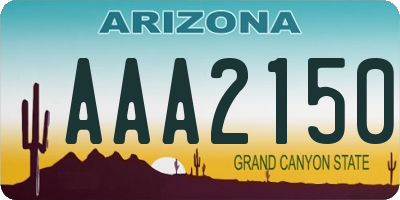 ARIZONA

AAA2150

GRAND CANYON STATE